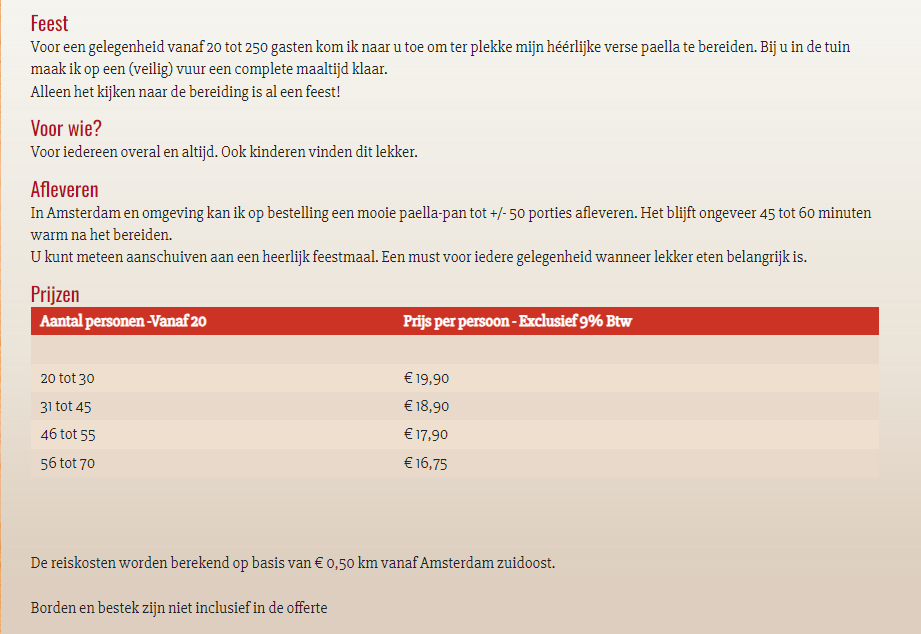 Feest
Voor een gelegenheid vanaf 20 tot 250 gasten kom ik naar u toe om ter plekke mijn héérlijke verse paella te bereiden. Bij u in de tuin maak ik op een (veilig) vuur een complete maaltijd klaar.
Alleen het kijken naar de bereiding is al een feest!

Voor wie?
Voor iedereen overal en altijd. Ook kinderen vinden dit lekker.

Afleveren
In Amsterdam en omgeving kan ik op bestelling een mooie paella-pan tot +/- 50 porties afleveren. Het blijft ongeveer 45 tot 60 minuten warm na het bereiden.
U kunt meteen aanschuiven aan een heerlijk feestmaal. Een must voor iedere gelegenheid wanneer lekker eten belangrijk is.

Prijzen

| Aantal personen -Vanaf 20 | Prijs per persoon - Exclusief 9% Btw |
|---|---|
| | |
| 20 tot 30 | € 19,90 |
| 31 tot 45 | € 18,90 |
| 46 tot 55 | € 17,90 |
| 56 tot 70 | € 16,75 |

De reiskosten worden berekend op basis van € 0,50 km vanaf Amsterdam zuidoost.

Borden en bestek zijn niet inclusief in de offerte